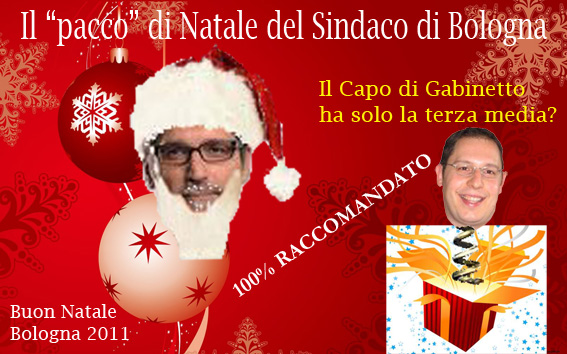 Il “pacco” di Natale del Sindaco di Bologna

Il Capo di Gabinetto ha solo la terza media?

100% RACCOMANDATO

Buon Natale Bologna 2011